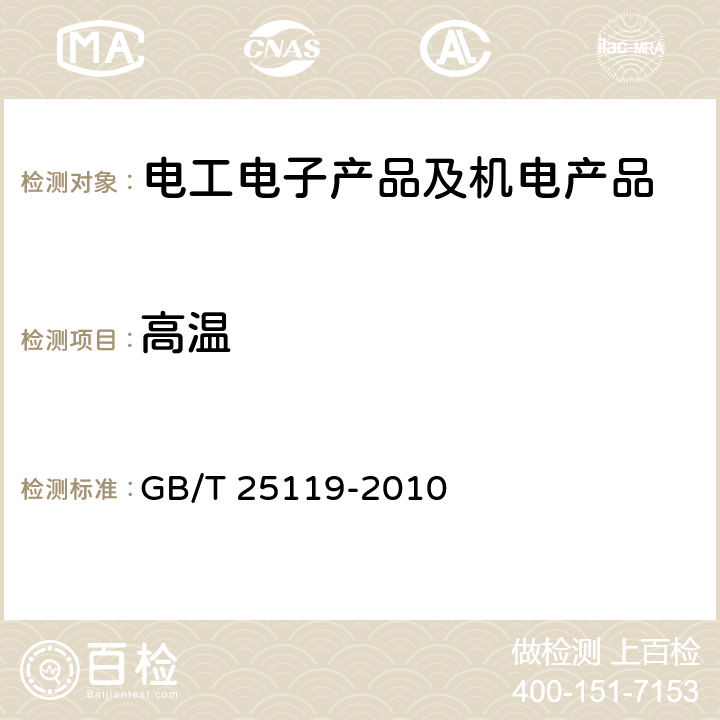 MA CNAS AC ilac-MRA

检测对象： 电工电子产品及机电产品

检测项目： 高温

检测标准： GB/T 25119-2010

百检
Baijiantest.com

做检测 上百检
400-151-7153